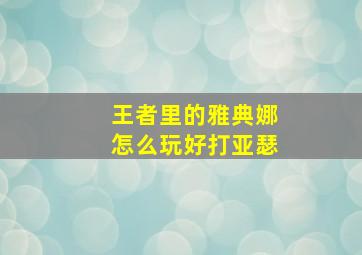 王者里的雅典娜
怎么玩好打亚瑟